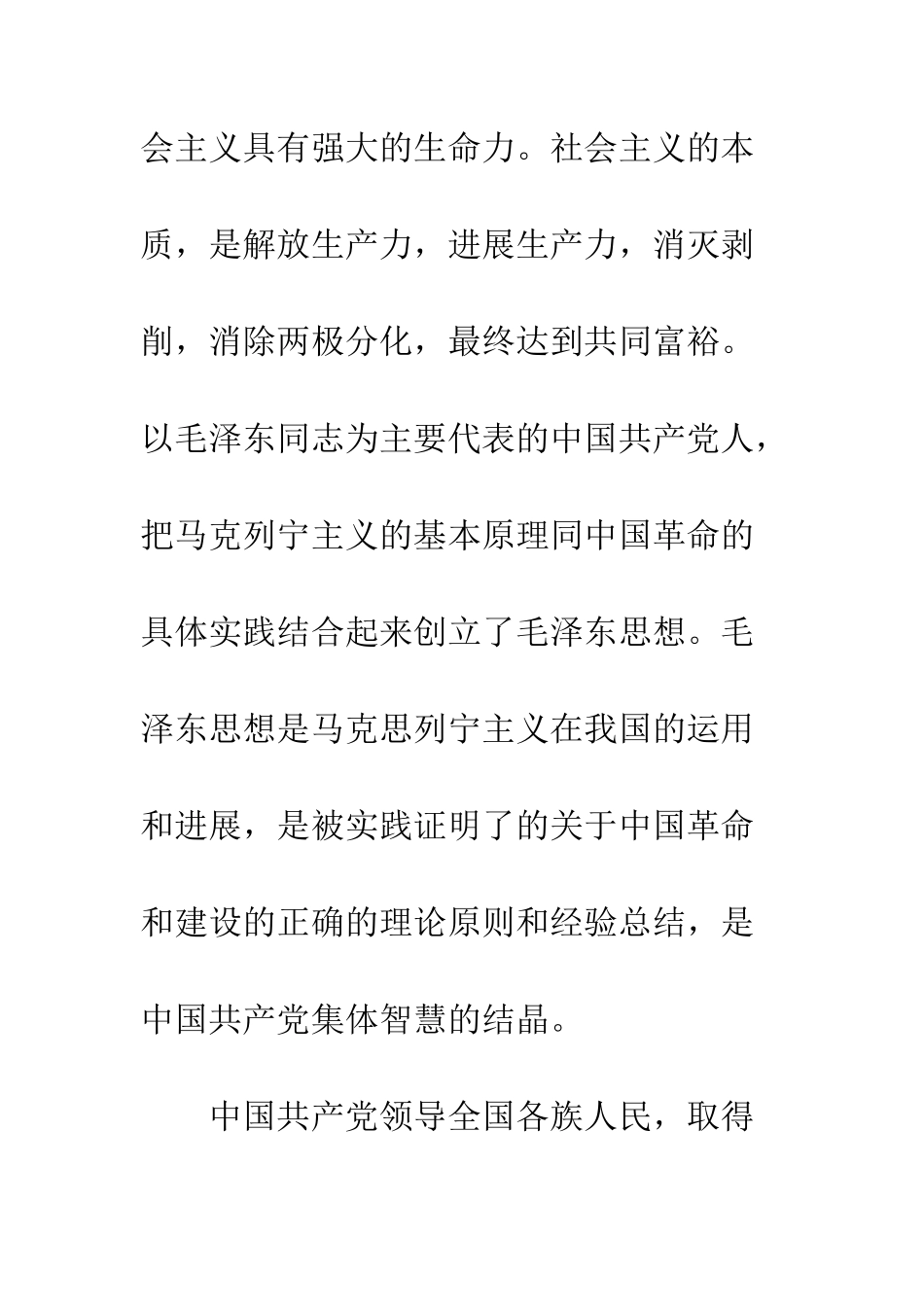 会主义具有强大的生命力。社会主义的本质，是解放生产力，进展生产力，消灭剥削，消除两极分化，最终达到共同富裕。以毛泽东同志为主要代表的中国共产党人，把马克列宁主义的基本原理同中国革命的具体实践结合起来创立了毛泽东思想。毛泽东思想是马克思列宁主义在我国的运用和进展，是被实践证明了的关于中国革命和建设的正确的理论原则和经验总结，是中国共产党集体智慧的结晶。

中国共产党领导全国各族人民，取得